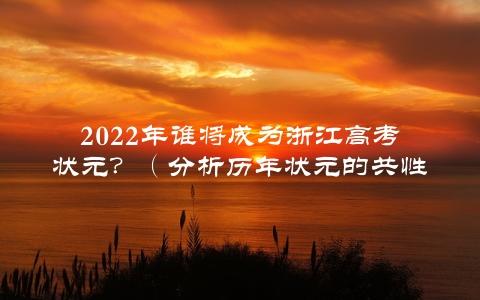 2022年谁将成为浙江高考状元？（分析历年状元的共性